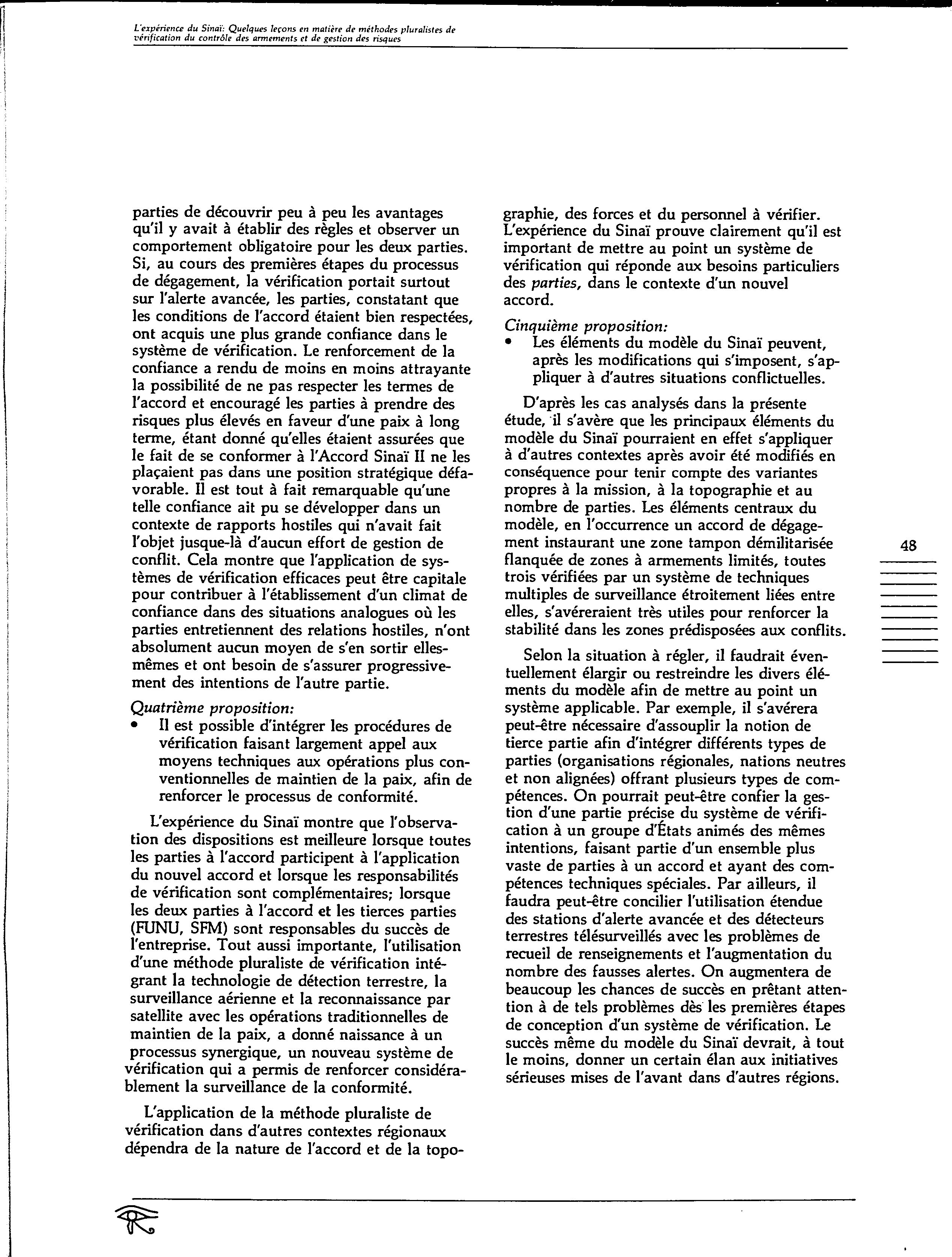 L'expérience du Sinaï: Quelques leçons en matière de méthodes pluralistes de vérification du contrôle des armements et de gestion des risques

parties de découvrir peu à peu les avantages qu'il y avait à établir des règles et observer un comportement obligatoire pour les deux parties. Si, au cours des premières étapes du processus de dégagement, la vérification portait surtout sur l'alerte avancée, les parties, constatant que les conditions de l'accord étaient bien respectées, ont acquis une plus grande confiance dans le système de vérification. Le renforcement de la confiance a rendu de moins en moins attrayante la possibilité de ne pas respecter les termes de l'accord et encouragé les parties à prendre des risques plus élevés en faveur d'une paix à long terme, étant donné qu'elles étaient assurées que le fait de se conformer à l'Accord Sinaï II ne les plaçaient pas dans une position stratégique défavorable. Il est tout à fait remarquable qu'une telle confiance ait pu se développer dans un contexte de rapports hostiles qui n'avait fait l'objet jusque-là d'aucun effort de gestion de conflit. Cela montre que l'application de systèmes de vérification efficaces peut être capitale pour contribuer à l'établissement d'un climat de confiance dans des situations analogues où les parties entretiennent des relations hostiles, n'ont absolument aucun moyen de s'en sortir elles-mêmes et ont besoin de s'assurer progressivement des intentions de l'autre partie.

Quatrième proposition:
• Il est possible d'intégrer les procédures de vérification faisant largement appel aux moyens techniques aux opérations plus conventionnelles de maintien de la paix, afin de renforcer le processus de conformité.

L'expérience du Sinaï montre que l'observation des dispositions est meilleure lorsque toutes les parties à l'accord participent à l'application du nouvel accord et lorsque les responsabilités de vérification sont complémentaires; lorsque les deux parties à l'accord et les tierces parties (FUNU, SFM) sont responsables du succès de l'entreprise. Tout aussi importante, l'utilisation d'une méthode pluraliste de vérification intégrant la technologie de détection terrestre, la surveillance aérienne et la reconnaissance par satellite avec les opérations traditionnelles de maintien de la paix, a donné naissance à un processus synergique, un nouveau système de vérification qui a permis de renforcer considérablement la surveillance de la conformité.

L'application de la méthode pluraliste de vérification dans d'autres contextes régionaux dépendra de la nature de l'accord et de la topographie, des forces et du personnel à vérifier. L'expérience du Sinaï prouve clairement qu'il est important de mettre au point un système de vérification qui réponde aux besoins particuliers des parties, dans le contexte d'un nouvel accord.

Cinquième proposition:
• Les éléments du modèle du Sinaï peuvent, après les modifications qui s'imposent, s'appliquer à d'autres situations conflictuelles.

D'après les cas analysés dans la présente étude, il s'avère que les principaux éléments du modèle du Sinaï pourraient en effet s'appliquer à d'autres contextes après avoir été modifiés en conséquence pour tenir compte des variantes propres à la mission, à la topographie et au nombre de parties. Les éléments centraux du modèle, en l'occurrence un accord de dégagement instaurant une zone tampon démilitarisée flanquée de zones à armements limités, toutes trois vérifiées par un système de techniques multiples de surveillance étroitement liées entre elles, s'avéreraient très utiles pour renforcer la stabilité dans les zones prédisposées aux conflits.

Selon la situation à régler, il faudrait éventuellement élargir ou restreindre les divers éléments du modèle afin de mettre au point un système applicable. Par exemple, il s'avérera peut-être nécessaire d'assouplir la notion de tierce partie afin d'intégrer différents types de parties (organisations régionales, nations neutres et non alignées) offrant plusieurs types de compétences. On pourrait peut-être confier la gestion d'une partie précise du système de vérification à un groupe d'États animés des mêmes intentions, faisant partie d'un ensemble plus vaste de parties à un accord et ayant des compétences techniques spéciales. Par ailleurs, il faudra peut-être concilier l'utilisation étendue des stations d'alerte avancée et des détecteurs terrestres télésurveillés avec les problèmes de recueil de renseignements et l'augmentation du nombre des fausses alertes. On augmentera de beaucoup les chances de succès en prêtant attention à de tels problèmes dès les premières étapes de conception d'un système de vérification. Le succès même du modèle du Sinaï devrait, à tout le moins, donner un certain élan aux initiatives sérieuses mises de l'avant dans d'autres régions.

48